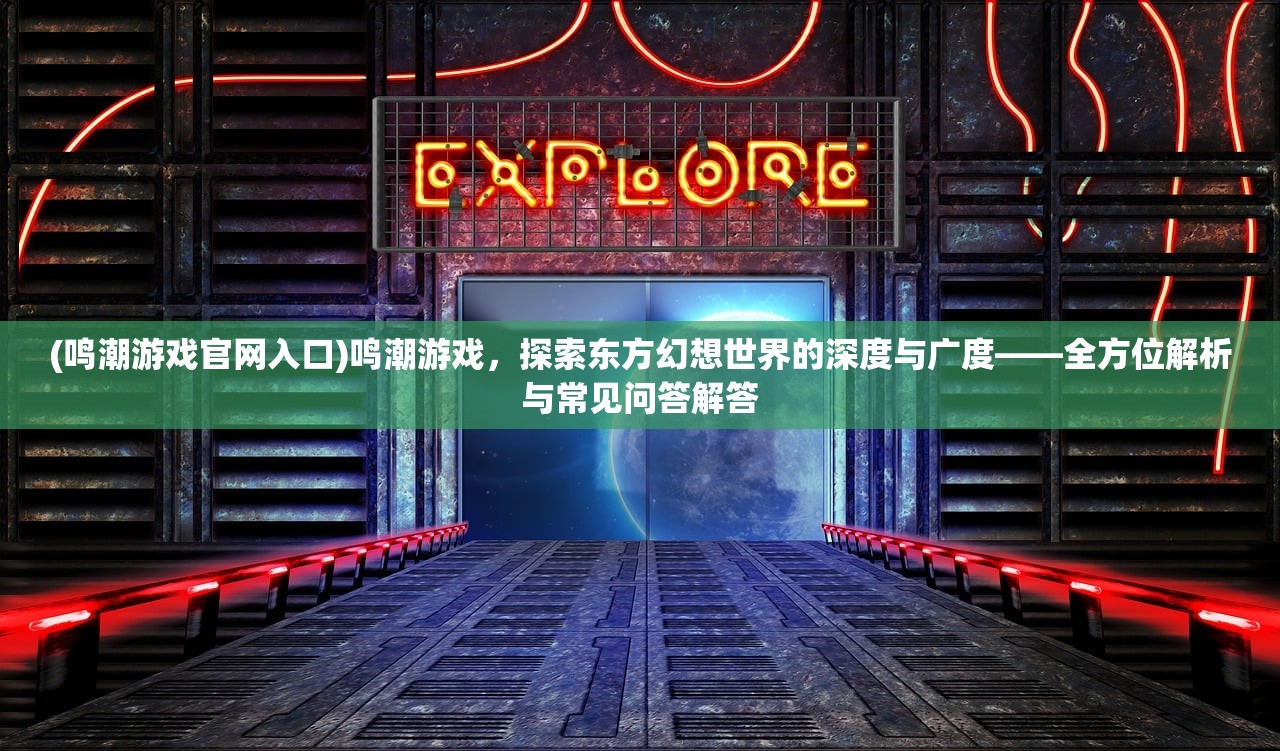 EXPLORE

(鸣潮游戏官网入口)鸣潮游戏，探索东方幻想世界的深度与广度——全方位解析与常见问答解答